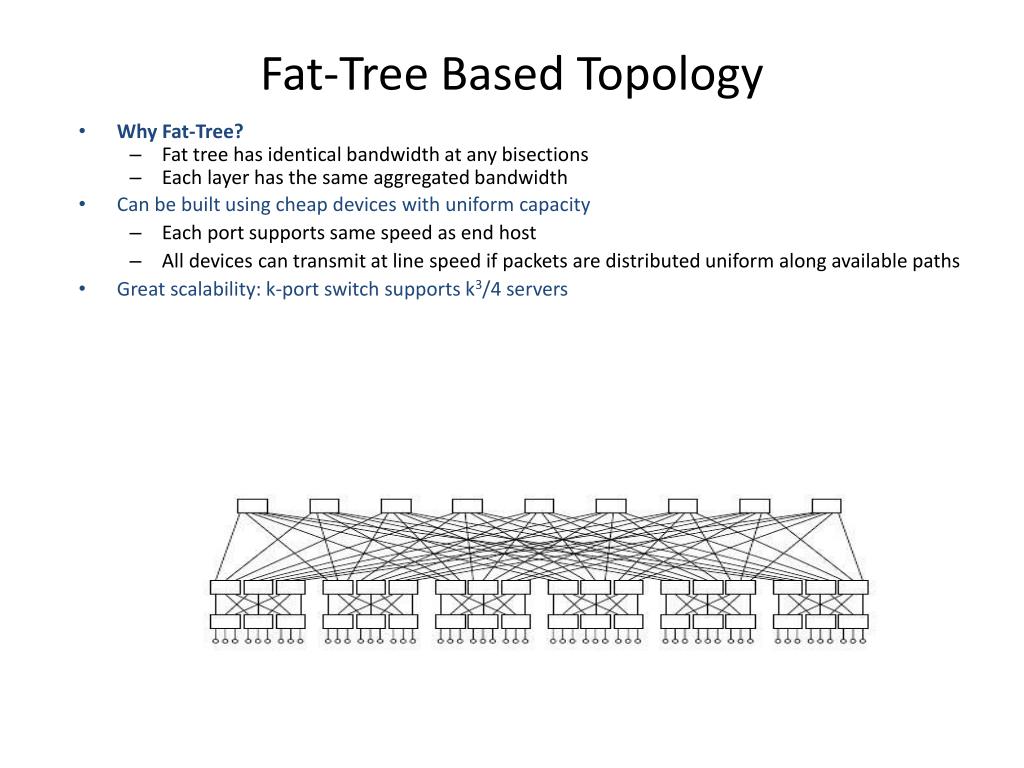 Fat-Tree Based Topology

• Why Fat-Tree?
– Fat tree has identical bandwidth at any bisections
– Each layer has the same aggregated bandwidth
• Can be built using cheap devices with uniform capacity
– Each port supports same speed as end host
– All devices can transmit at line speed if packets are distributed uniform along available paths
• Great scalability: k-port switch supports $k^3/4$ servers